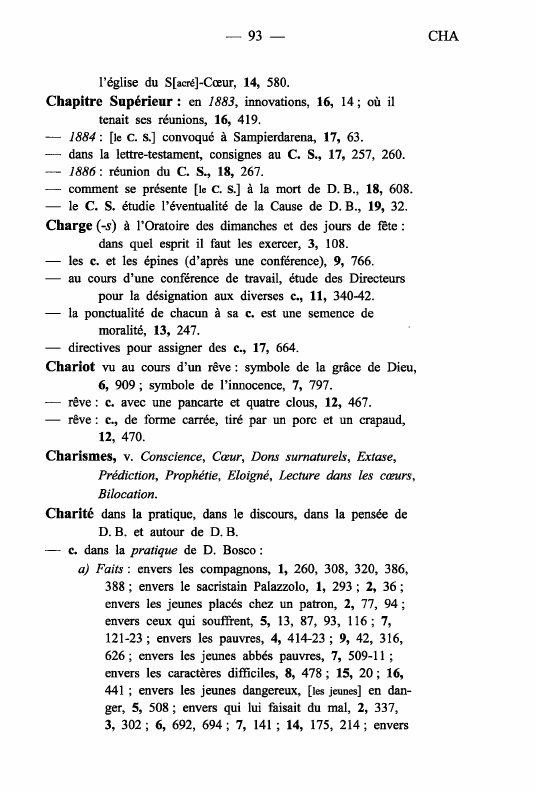 — 93 — CHA

l'église du S[acré]-Cœur, 14, 580.

Chapitre Supérieur : en 1883, innovations, 16, 14 ; où il tenait ses réunions, 16, 419.
— 1884 : [le C. S.] convoqué à Sampierdarena, 17, 63.
— dans la lettre-testament, consignes au C. S., 17, 257, 260.
— 1886 : réunion du C. S., 18, 267.
— comment se présente [le C. S.] à la mort de D. B., 18, 608.
— le C. S. étudie l'éventualité de la Cause de D. B., 19, 32.

Charge (-s) à l'Oratoire des dimanches et des jours de fête : dans quel esprit il faut les exercer, 3, 108.
— les c. et les épines (d'après une conférence), 9, 766.
— au cours d'une conférence de travail, étude des Directeurs pour la désignation aux diverses c., 11, 340-42.
— la ponctualité de chacun à sa c. est une semence de moralité, 13, 247.
— directives pour assigner des c., 17, 664.

Chariot vu au cours d'un rêve : symbole de la grâce de Dieu, 6, 909 ; symbole de l'innocence, 7, 797.
— rêve : c. avec une pancarte et quatre clous, 12, 467.
— rêve : c., de forme carrée, tiré par un porc et un crapaud, 12, 470.

Charismes, v. Conscience, Cœur, Dons surnaturels, Extase, Prédiction, Prophétie, Eloigné, Lecture dans les cœurs, Bilocation.

Charité dans la pratique, dans le discours, dans la pensée de D. B. et autour de D. B.
— c. dans la pratique de D. Bosco :
a) Faits : envers les compagnons, 1, 260, 308, 320, 386, 388 ; envers le sacristain Palazzolo, 1, 293 ; 2, 36 ; envers les jeunes placés chez un patron, 2, 77, 94 ; envers ceux qui souffrent, 5, 13, 87, 93, 116 ; 7, 121-23 ; envers les pauvres, 4, 414-23 ; 9, 42, 316, 626 ; envers les jeunes abbés pauvres, 7, 509-11 ; envers les caractères difficiles, 8, 478 ; 15, 20 ; 16, 441 ; envers les jeunes dangereux, [les jeunes] en danger, 5, 508 ; envers qui lui faisait du mal, 2, 337, 3, 302 ; 6, 692, 694 ; 7, 141 ; 14, 175, 214 ; envers